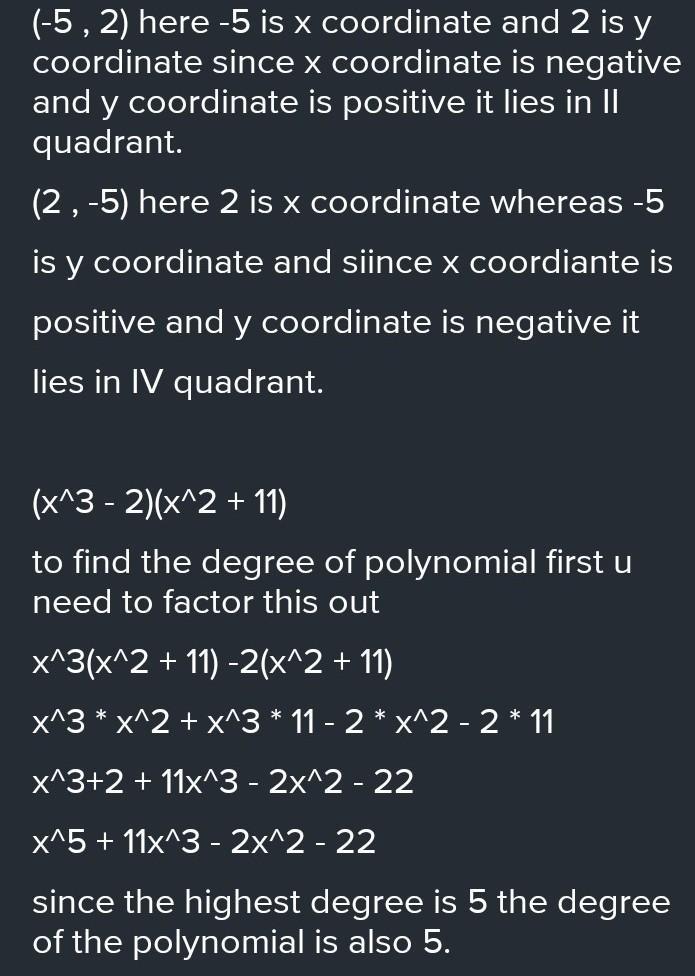 (-5 , 2) here -5 is x coordinate and 2 is y coordinate since x coordinate is negative and y coordinate is positive it lies in II quadrant.

(2 , -5) here 2 is x coordinate whereas -5 is y coordinate and siince x coordiante is positive and y coordinate is negative it lies in IV quadrant.

(x^3 - 2)(x^2 + 11)

to find the degree of polynomial first u need to factor this out

x^3(x^2 + 11) -2(x^2 + 11)

x^3 * x^2 + x^3 * 11 - 2 * x^2 - 2 * 11

x^3+2 + 11x^3 - 2x^2 - 22

x^5 + 11x^3 - 2x^2 - 22

since the highest degree is 5 the degree of the polynomial is also 5.